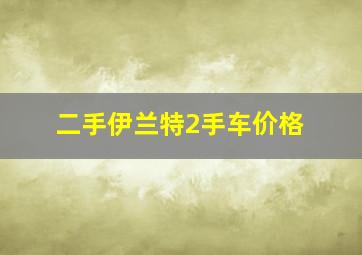 二手伊兰特2手车价格